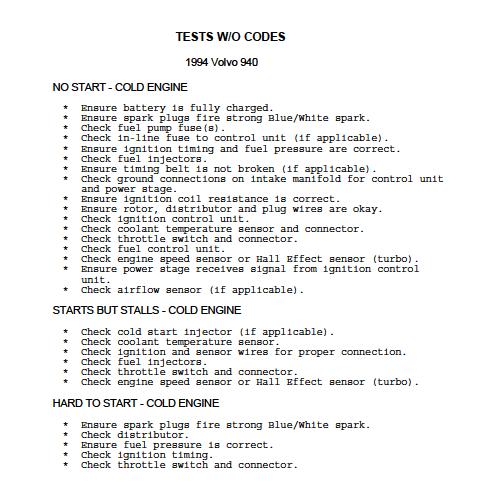 TESTS W/O CODES

1994 Volvo 940

NO START - COLD ENGINE

* Ensure battery is fully charged.
* Ensure spark plugs fire strong Blue/White spark.
* Check fuel pump fuse(s).
* Check in-line fuse to control unit (if applicable).
* Ensure ignition timing and fuel pressure are correct.
* Check fuel injectors.
* Ensure timing belt is not broken (if applicable).
* Check ground connections on intake manifold for control unit and power stage.
* Ensure ignition coil resistance is correct.
* Ensure rotor, distributor and plug wires are okay.
* Check ignition control unit.
* Check coolant temperature sensor and connector.
* Check throttle switch and connector.
* Check fuel control unit.
* Check engine speed sensor or Hall Effect sensor (turbo).
* Ensure power stage receives signal from ignition control unit.
* Check airflow sensor (if applicable).

STARTS BUT STALLS - COLD ENGINE

* Check cold start injector (if applicable).
* Check coolant temperature sensor.
* Check ignition and sensor wires for proper connection.
* Check fuel injectors.
* Check throttle switch and connector.
* Check engine speed sensor or Hall Effect sensor (turbo).

HARD TO START - COLD ENGINE

* Ensure spark plugs fire strong Blue/White spark.
* Check distributor.
* Ensure fuel pressure is correct.
* Check ignition timing.
* Check throttle switch and connector.